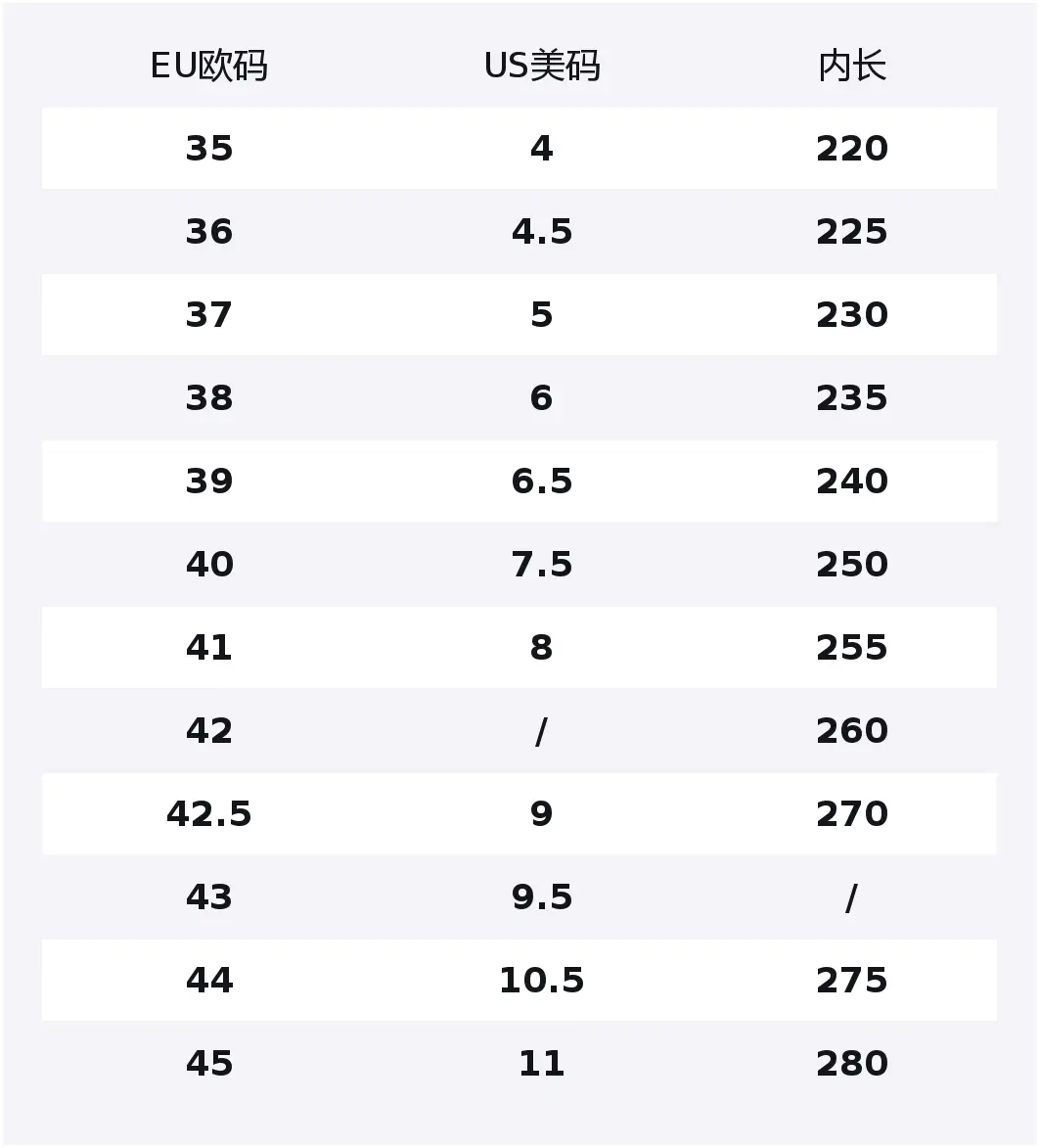 | EU欧码 | US美码 | 内长 |
|---|---|---|
| 35 | 4 | 220 |
| 36 | 4.5 | 225 |
| 37 | 5 | 230 |
| 38 | 6 | 235 |
| 39 | 6.5 | 240 |
| 40 | 7.5 | 250 |
| 41 | 8 | 255 |
| 42 | / | 260 |
| 42.5 | 9 | 270 |
| 43 | 9.5 | / |
| 44 | 10.5 | 275 |
| 45 | 11 | 280 |